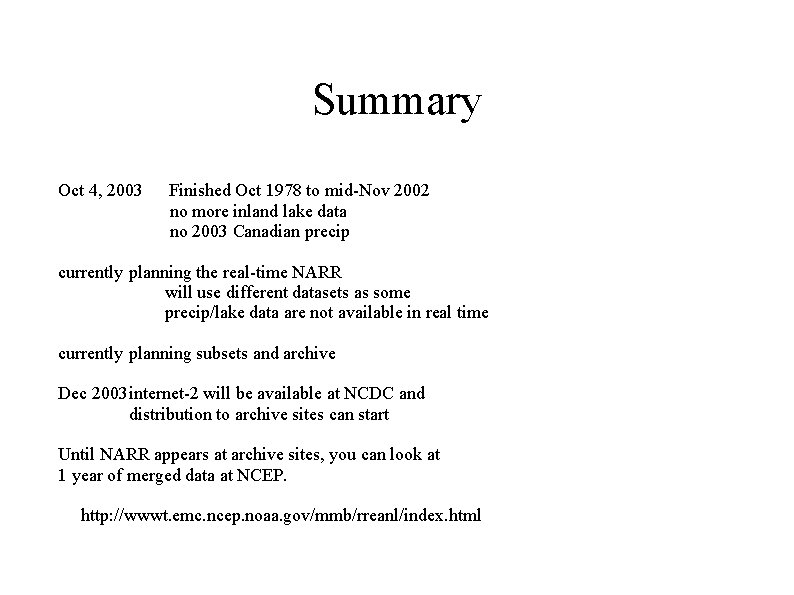 Summary

Oct 4, 2003 Finished Oct 1978 to mid-Nov 2002
no more inland lake data
no 2003 Canadian precip

currently planning the real-time NARR
will use different datasets as some
precip/lake data are not available in real time

currently planning subsets and archive

Dec 2003 internet-2 will be available at NCDC and
distribution to archive sites can start

Until NARR appears at archive sites, you can look at
1 year of merged data at NCEP.

http://wwwt.emc.ncep.noaa.gov/mmb/rreanl/index.html